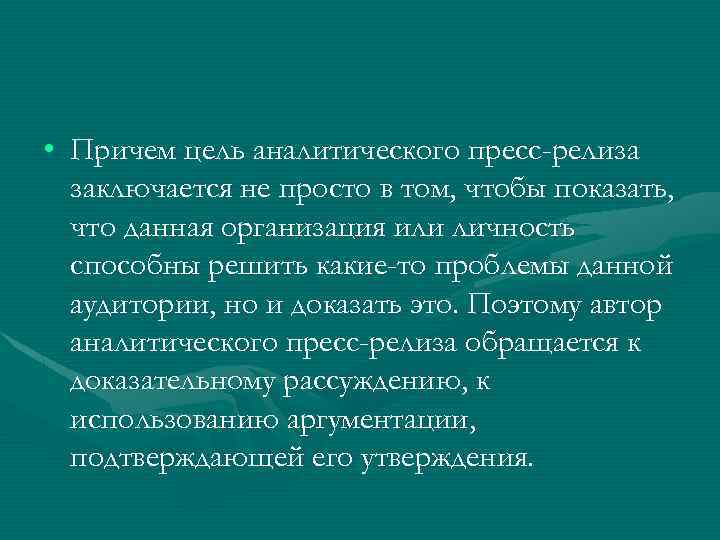 • Причем цель аналитического пресс-релиза заключается не просто в том, чтобы показать, что данная организация или личность способны решить какие-то проблемы данной аудитории, но и доказать это. Поэтому автор аналитического пресс-релиза обращается к доказательному рассуждению, к использованию аргументации, подтверждающей его утверждения.